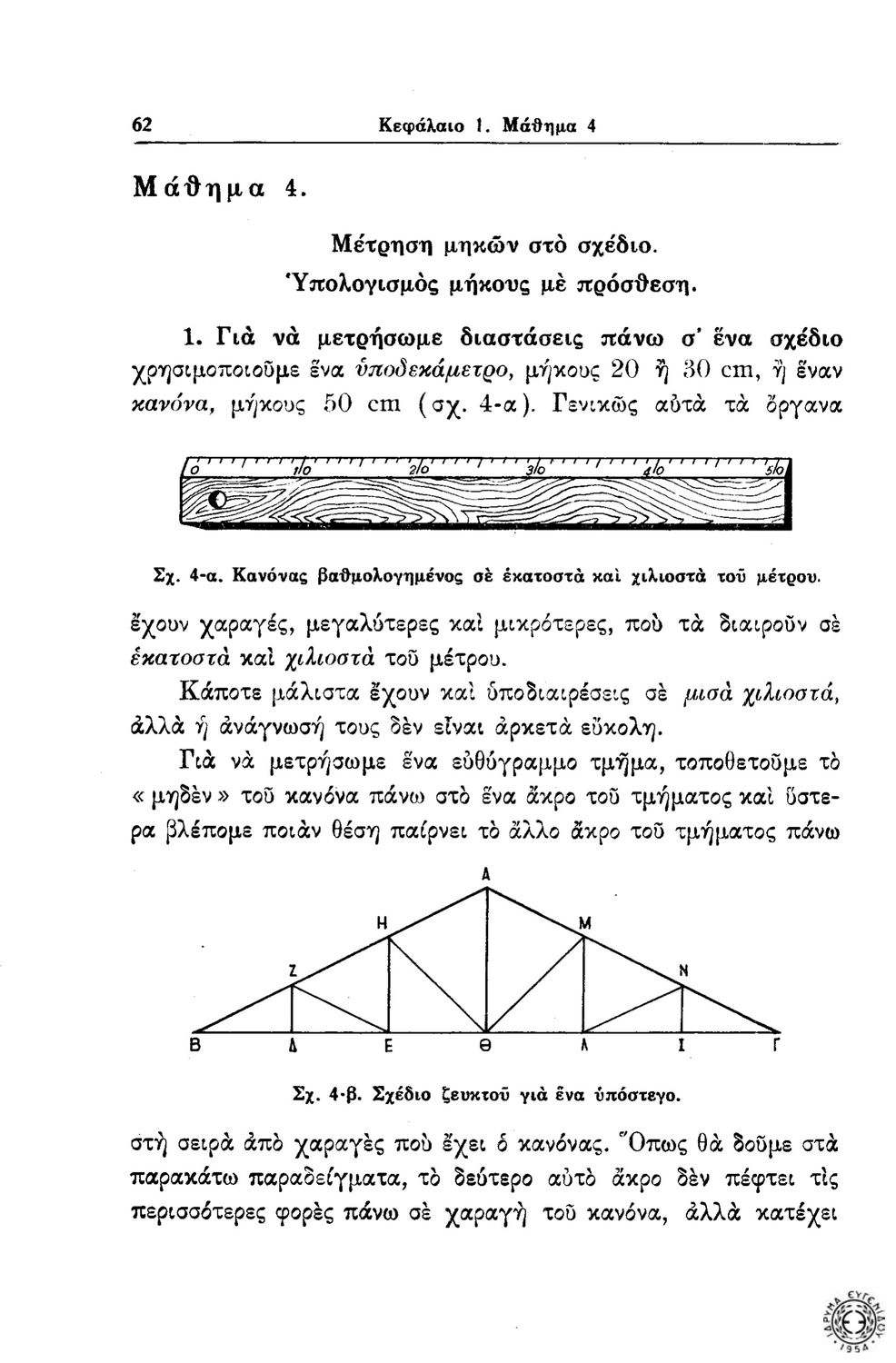 62 Κεφάλαιο 1. Μάθημα 4

Μάθημα 4.

Μέτρηση μηκῶν στὸ σχέδιο.
Ὑπολογισμὸς μήκους μὲ πρόσθεση.

1. Γιὰ νὰ μετρήσωμε διαστάσεις πάνω σ' ἕνα σχέδιο χρησιμοποιοῦμε ἕνα ὑποδεκάμετρο, μήκους 20 ἢ 30 cm, ἢ ἕναν κανόνα, μήκους 50 cm (σχ. 4-α). Γενικῶς αὐτὰ τὰ ὄργανα

0 10 20 30 40 50

Σχ. 4-α. Κανόνας βαθμολογημένος σὲ ἑκατοστὰ καὶ χιλιοστὰ τοῦ μέτρου.

ἔχουν χαραγές, μεγαλύτερες καὶ μικρότερες, ποὺ τὰ διαιροῦν σὲ ἑκατοστὰ καὶ χιλιοστὰ τοῦ μέτρου.

Κάποτε μάλιστα ἔχουν καὶ ὑποδιαιρέσεις σὲ μισὰ χιλιοστά, ἀλλὰ ἡ ἀνάγνωσή τους δὲν εἶναι ἀρκετὰ εὔκολη.

Γιὰ νὰ μετρήσωμε ἕνα εὐθύγραμμο τμῆμα, τοποθετοῦμε τὸ «μηδὲν» τοῦ κανόνα πάνω στὸ ἕνα ἄκρο τοῦ τμήματος καὶ ὕστερα βλέπομε ποιὰν θέση παίρνει τὸ ἄλλο ἄκρο τοῦ τμήματος πάνω

Α
Η
Μ
Ζ
Ν
Β
Δ
Ε
Θ
Λ
Ι
Γ

Σχ. 4-β. Σχέδιο ζευκτοῦ γιὰ ἕνα ὑπόστεγο.

στὴ σειρὰ ἀπὸ χαραγὲς ποὺ ἔχει ὁ κανόνας. Ὅπως θὰ δοῦμε στὰ παρακάτω παραδείγματα, τὸ δεύτερο αὐτὸ ἄκρο δὲν πέφτει τὶς περισσότερες φορὲς πάνω σὲ χαραγὴ τοῦ κανόνα, ἀλλὰ κατέχει

ΙΔΡΥΜΑ ΕΥΓΕΝΙΔΟΥ 1954